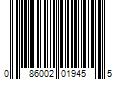 0 86002 01945 5